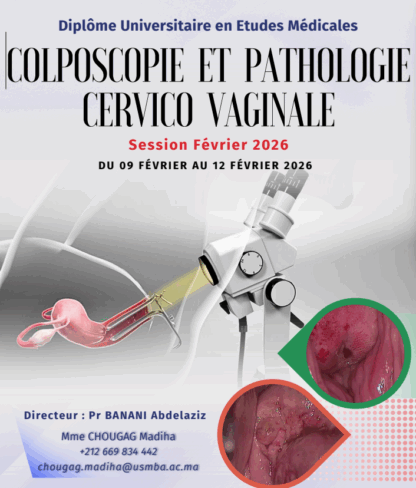 Diplôme Universitaire en Etudes Médicales

COLPOSCOPIE ET PATHOLOGIE CERVICO VAGINALE

Session Février 2026

DU 09 FÉVRIER AU 12 FÉVRIER 2026

Directeur : Pr BANANI Abdelaziz

Mme CHOUGAG Madiha
+212 669 834 442
chougag.madiha@usmba.ac.ma